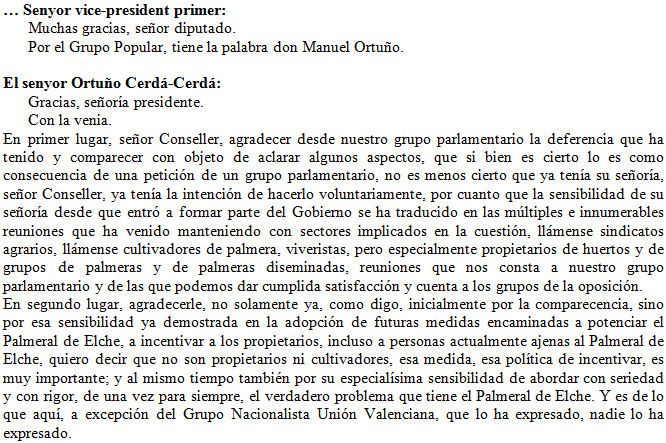 … Senyor vice-president primer:
Muchas gracias, señor diputado.
Por el Grupo Popular, tiene la palabra don Manuel Ortuño.

El senyor Ortuño Cerdá-Cerdá:
Gracias, señoría presidente.
Con la venia.
En primer lugar, señor Conseller, agradecer desde nuestro grupo parlamentario la deferencia que ha tenido y comparecer con objeto de aclarar algunos aspectos, que si bien es cierto lo es como consecuencia de una petición de un grupo parlamentario, no es menos cierto que ya tenía su señoría, señor Conseller, ya tenía la intención de hacerlo voluntariamente, por cuanto que la sensibilidad de su señoría desde que entró a formar parte del Gobierno se ha traducido en las múltiples e innumerables reuniones que ha venido manteniendo con sectores implicados en la cuestión, llámense sindicatos agrarios, llámense cultivadores de palmera, viveristas, pero especialmente propietarios de huertos y de grupos de palmeras y de palmeras diseminadas, reuniones que nos consta a nuestro grupo parlamentario y de las que podemos dar cumplida satisfacción y cuenta a los grupos de la oposición.
En segundo lugar, agradecerle, no solamente ya, como digo, inicialmente por la comparecencia, sino por esa sensibilidad ya demostrada en la adopción de futuras medidas encaminadas a potenciar el Palmeral de Elche, a incentivar a los propietarios, incluso a personas actualmente ajenas al Palmeral de Elche, quiero decir que no son propietarios ni cultivadores, esa medida, esa política de incentivar, es muy importante; y al mismo tiempo también por su especialísima sensibilidad de abordar con seriedad y con rigor, de una vez para siempre, el verdadero problema que tiene el Palmeral de Elche. Y es de lo que aquí, a excepción del Grupo Nacionalista Unión Valenciana, que lo ha expresado, nadie lo ha expresado.